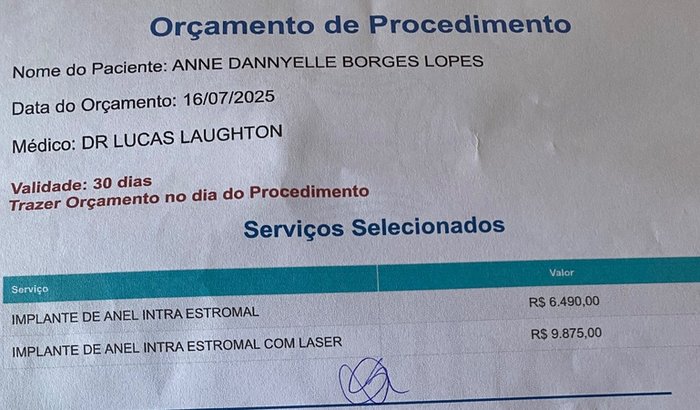 Orçamento de Procedimento

Nome do Paciente: ANNE DANNYELLE BORGES LOPES

Data do Orçamento: 16/07/2025

Médico: DR LUCAS LAUGHTON

Validade: 30 dias
Trazer Orçamento no dia do Procedimento

Serviços Selecionados

| Serviço | Valor |
|---|---|
| IMPLANTE DE ANEL INTRA ESTROMAL | R$ 6.490,00 |
| IMPLANTE DE ANEL INTRA ESTROMAL COM LASER | R$ 9.875,00 |